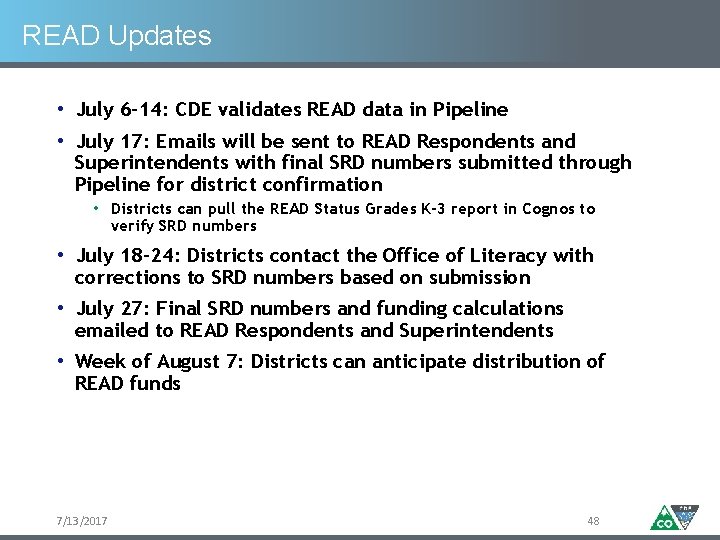 READ Updates

• July 6-14: CDE validates READ data in Pipeline

• July 17: Emails will be sent to READ Respondents and Superintendents with final SRD numbers submitted through Pipeline for district confirmation

• Districts can pull the READ Status Grades K-3 report in Cognos to verify SRD numbers

• July 18-24: Districts contact the Office of Literacy with corrections to SRD numbers based on submission

• July 27: Final SRD numbers and funding calculations emailed to READ Respondents and Superintendents

• Week of August 7: Districts can anticipate distribution of READ funds

7/13/2017

48

CO